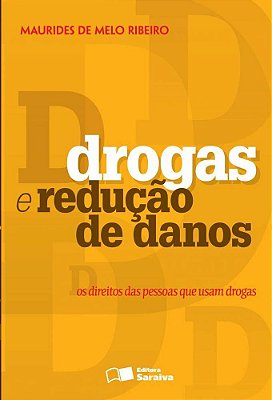 MAURIDES DE MELO RIBEIRO

drogas
e redução
de danos

os direitos das pessoas que usam drogas

Editora Saraiva